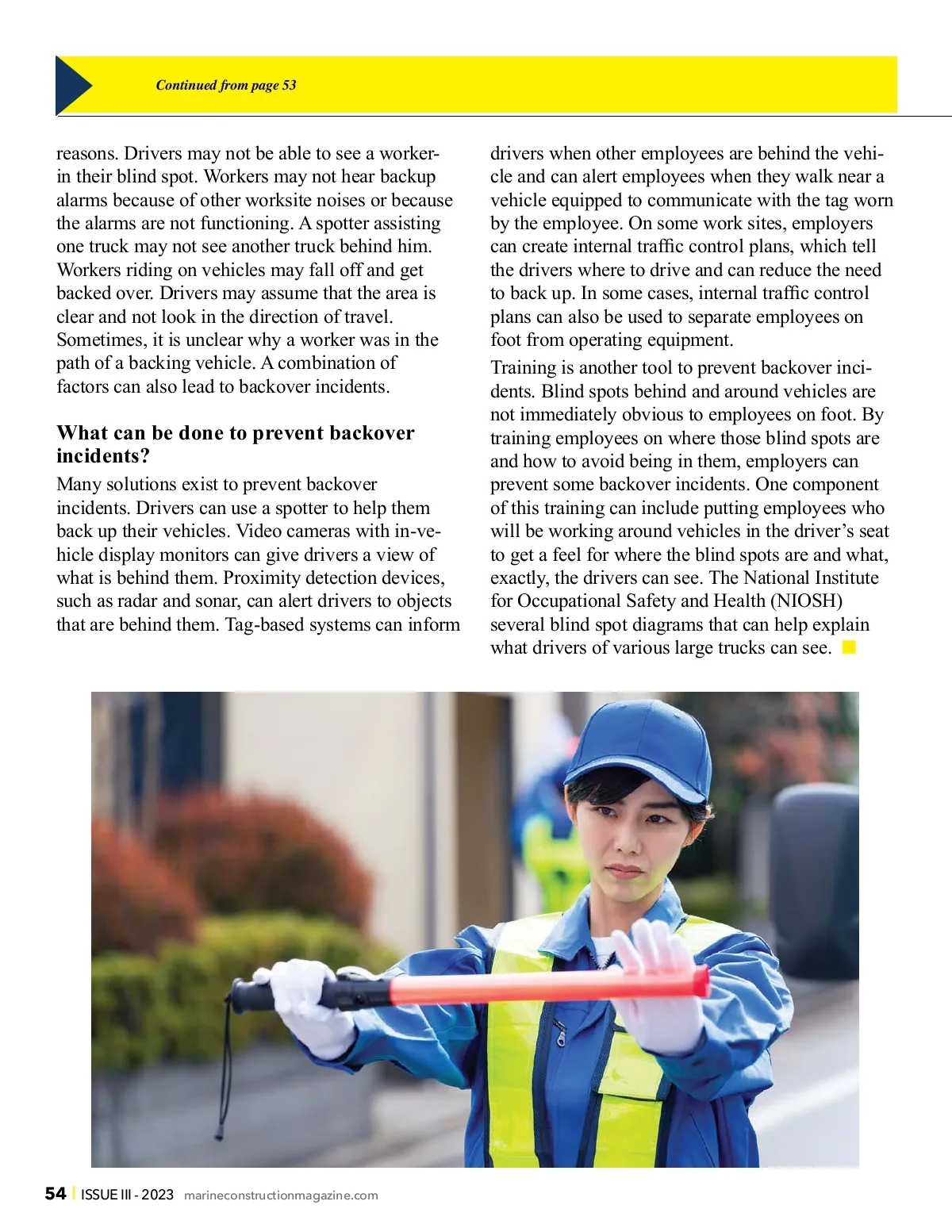 Continued from page 53

reasons. Drivers may not be able to see a worker-in their blind spot. Workers may not hear backup alarms because of other worksite noises or because the alarms are not functioning. A spotter assisting one truck may not see another truck behind him. Workers riding on vehicles may fall off and get backed over. Drivers may assume that the area is clear and not look in the direction of travel. Sometimes, it is unclear why a worker was in the path of a backing vehicle. A combination of factors can also lead to backover incidents.

What can be done to prevent backover incidents?

Many solutions exist to prevent backover incidents. Drivers can use a spotter to help them back up their vehicles. Video cameras with in-vehicle display monitors can give drivers a view of what is behind them. Proximity detection devices, such as radar and sonar, can alert drivers to objects that are behind them. Tag-based systems can inform drivers when other employees are behind the vehicle and can alert employees when they walk near a vehicle equipped to communicate with the tag worn by the employee. On some work sites, employers can create internal traffic control plans, which tell the drivers where to drive and can reduce the need to back up. In some cases, internal traffic control plans can also be used to separate employees on foot from operating equipment.

Training is another tool to prevent backover incidents. Blind spots behind and around vehicles are not immediately obvious to employees on foot. By training employees on where those blind spots are and how to avoid being in them, employers can prevent some backover incidents. One component of this training can include putting employees who will be working around vehicles in the driver's seat to get a feel for where the blind spots are and what, exactly, the drivers can see. The National Institute for Occupational Safety and Health (NIOSH) several blind spot diagrams that can help explain what drivers of various large trucks can see.

54 | ISSUE III - 2023 marineconstructionmagazine.com